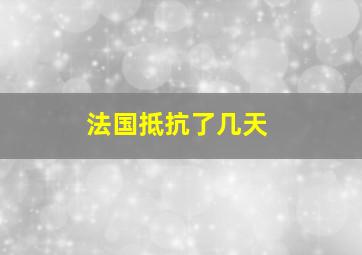 法国抵抗了几天